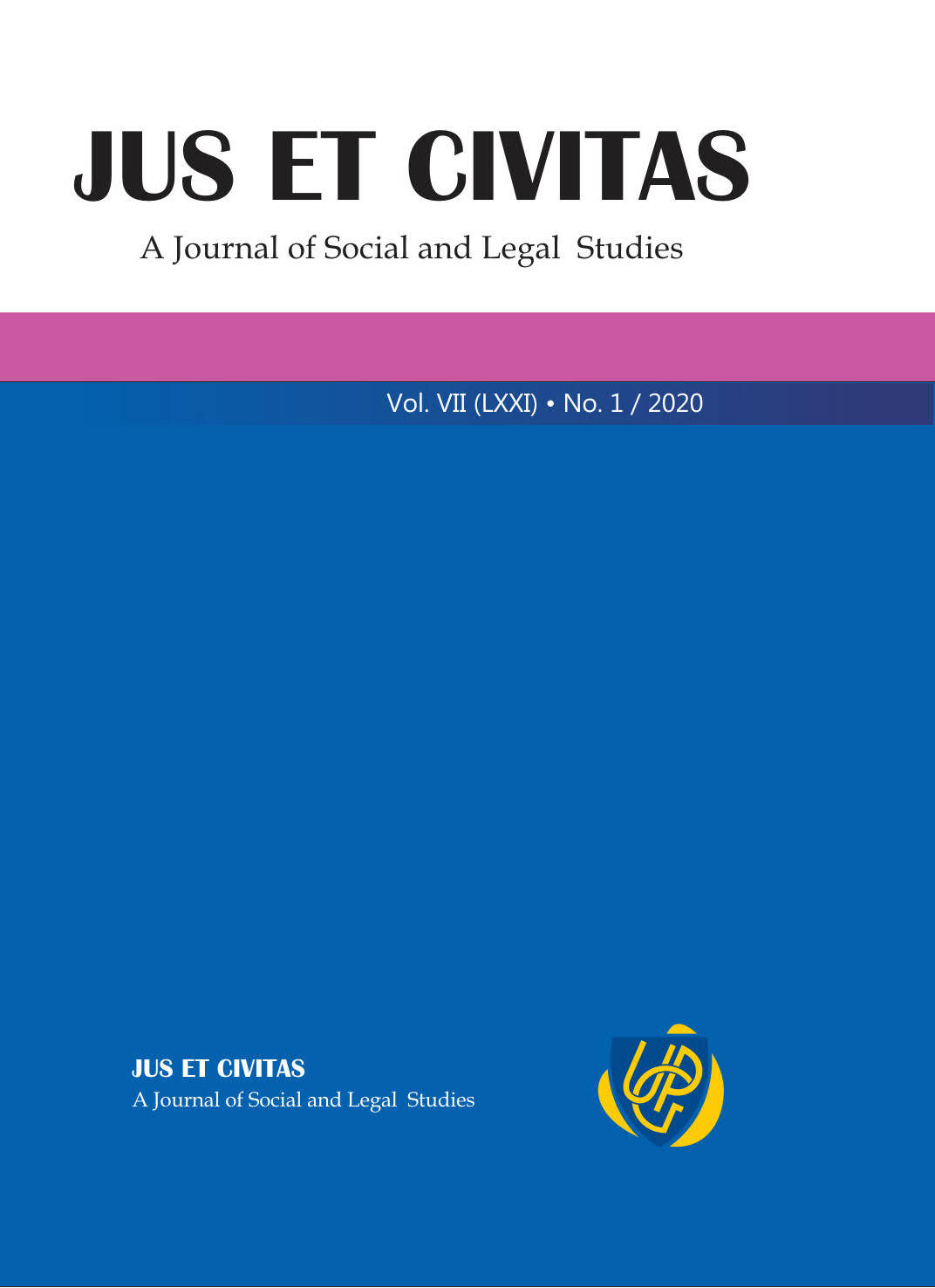 JUS ET CIVITAS

A Journal of Social and Legal Studies

Vol. VII (LXXI) • No. 1 / 2020

JUS ET CIVITAS

A Journal of Social and Legal Studies

UPG